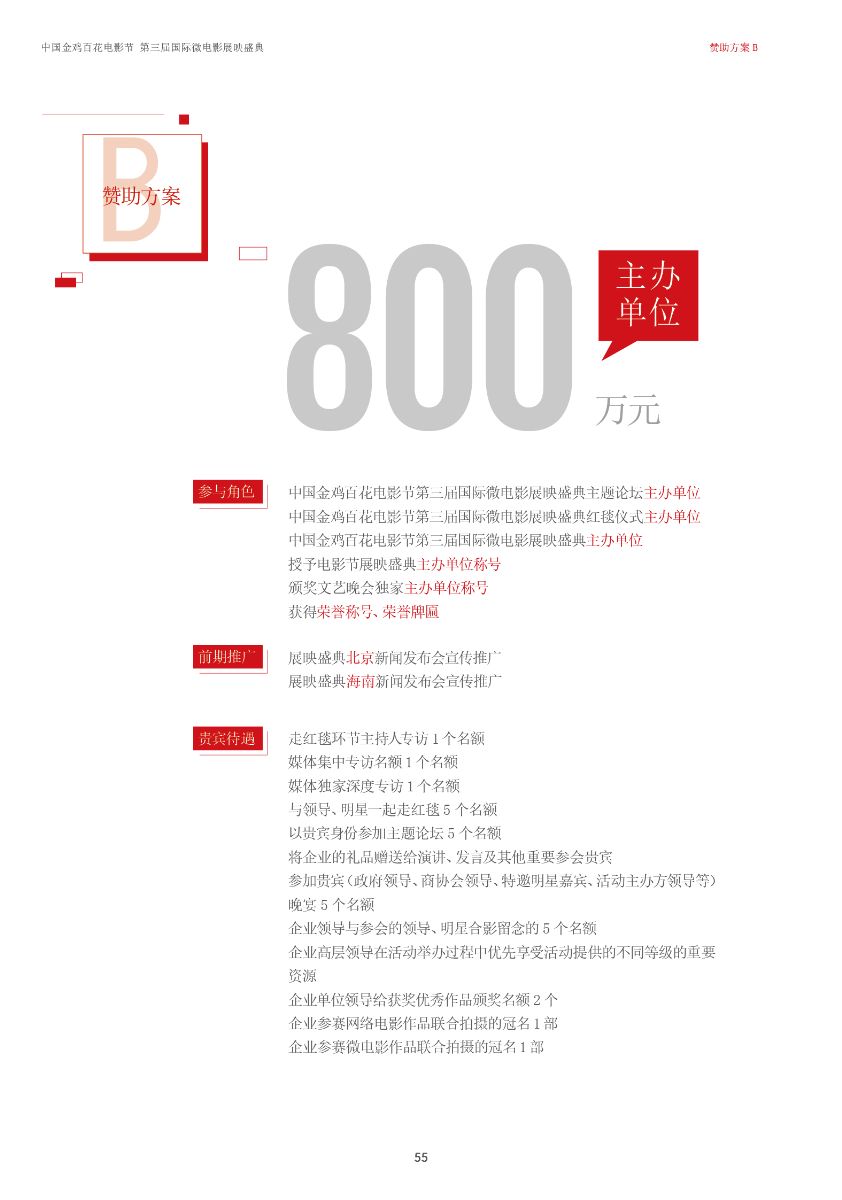 中国金鸡百花电影节 第三届国际微电影展映盛典

赞助方案 B

B

赞助方案

800

主办单位

万元

参与角色

中国金鸡百花电影节第三届国际微电影展映盛典主题论坛主办单位
中国金鸡百花电影节第三届国际微电影展映盛典红毯仪式主办单位
中国金鸡百花电影节第三届国际微电影展映盛典主办单位
授予电影节展映盛典主办单位称号
颁奖文艺晚会独家主办单位称号
获得荣誉称号、荣誉牌匾

前期推广

展映盛典北京新闻发布会宣传推广
展映盛典海南新闻发布会宣传推广

贵宾待遇

走红毯环节主持人专访 1 个名额
媒体集中专访名额 1 个名额
媒体独家深度专访 1 个名额
与领导、明星一起走红毯 5 个名额
以贵宾身份参加主题论坛 5 个名额
将企业的礼品赠送给演讲、发言及其他重要参会贵宾
参加贵宾(政府领导、商协会领导、特邀明星嘉宾、活动主办方领导等)晚宴 5 个名额
企业领导与参会的领导、明星合影留念的 5 个名额
企业高层领导在活动举办过程中优先享受活动提供的不同等级的重要资源
企业单位领导给获奖优秀作品颁奖名额 2 个
企业参赛网络电影作品联合拍摄的冠名 1 部
企业参赛微电影作品联合拍摄的冠名 1 部

55